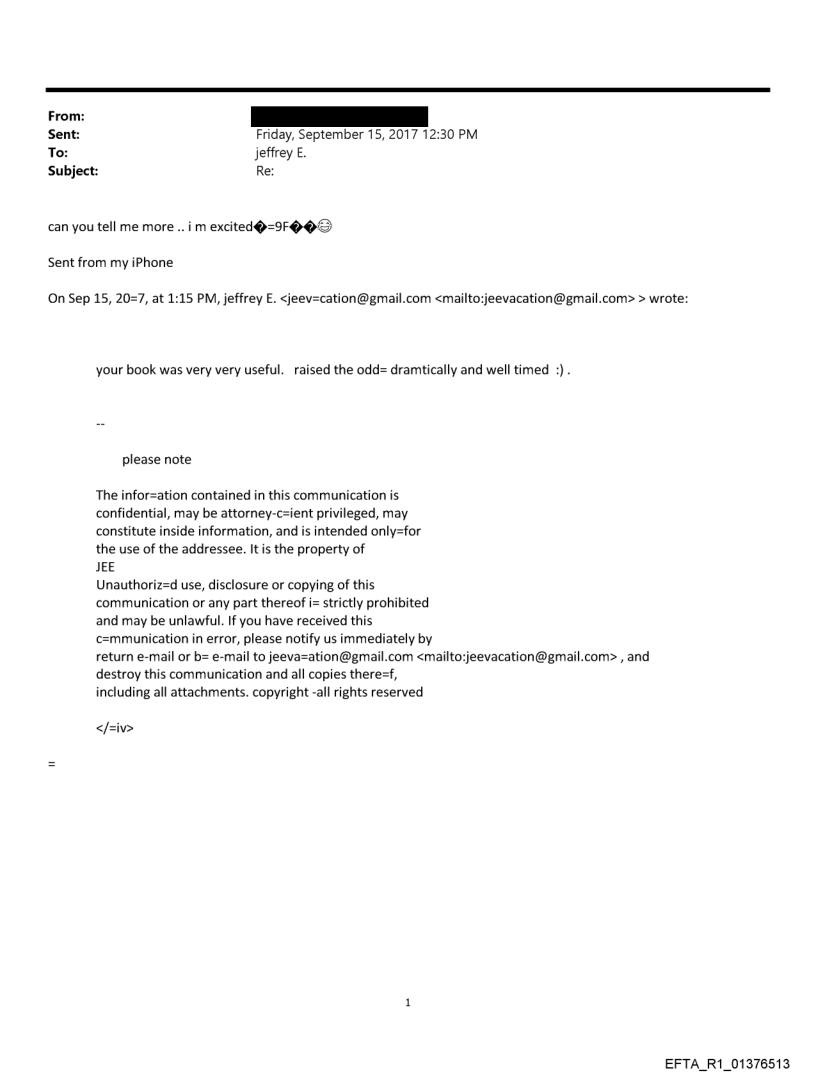 From:
Sent: Friday, September 15, 2017 12:30 PM
To: jeffrey E.
Subject: Re:

can you tell me more .. i m excited�=9F��😊

Sent from my iPhone

On Sep 15, 20=7, at 1:15 PM, jeffrey E. <jeev=cation@gmail.com <mailto:jeevacation@gmail.com> > wrote:

your book was very very useful. raised the odd= dramtically and well timed :) .

--

please note

The infor=ation contained in this communication is confidential, may be attorney-c=ient privileged, may constitute inside information, and is intended only=for the use of the addressee. It is the property of JEE
Unauthoriz=d use, disclosure or copying of this communication or any part thereof i= strictly prohibited and may be unlawful. If you have received this c=mmunication in error, please notify us immediately by return e-mail or b= e-mail to jeeva=ation@gmail.com <mailto:jeevacation@gmail.com> , and destroy this communication and all copies there=f, including all attachments. copyright -all rights reserved

</=iv>

=

1

EFTA_R1_01376513